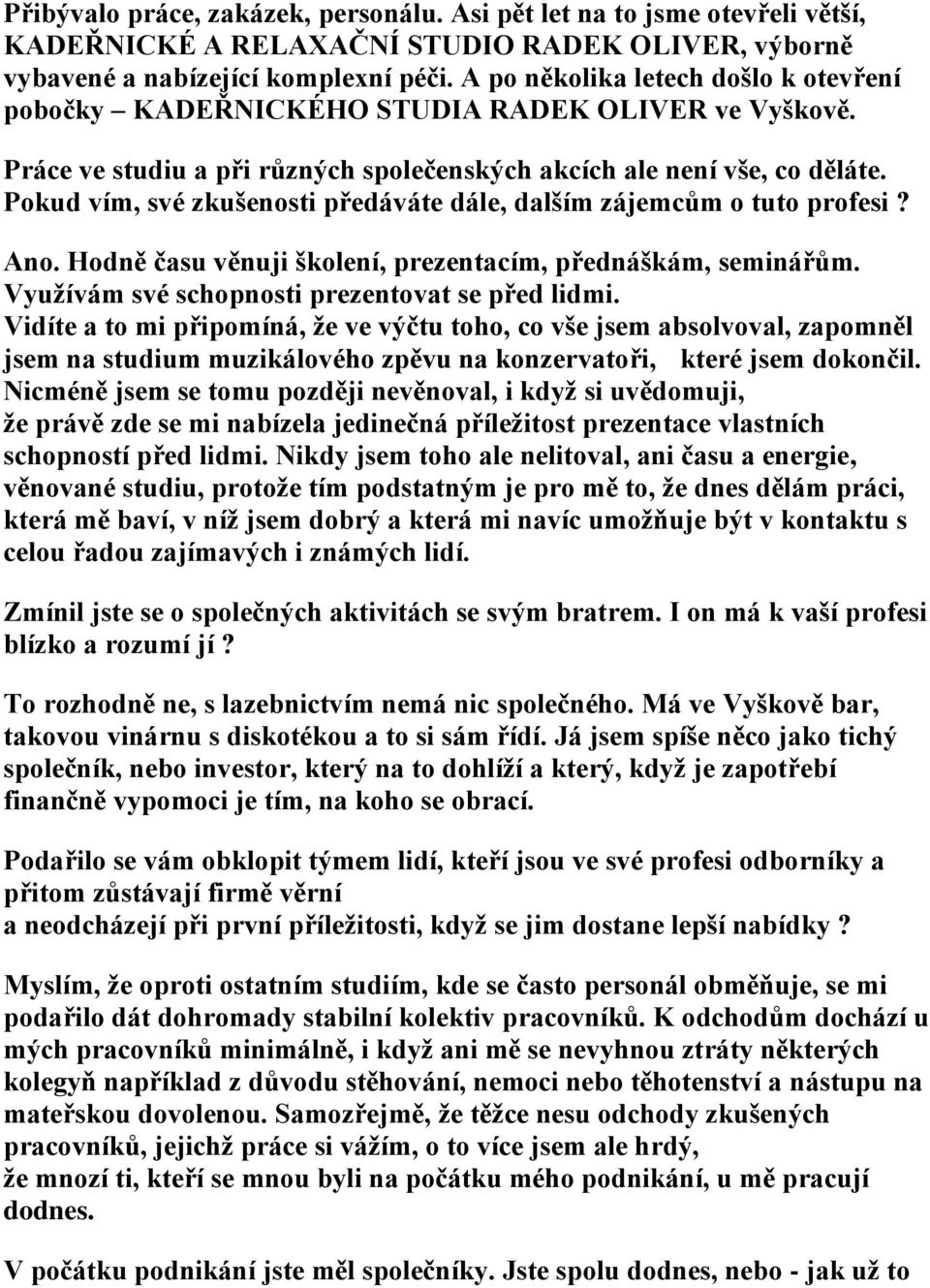 Přibývalo práce, zakázek, personálu. Asi pět let na to jsme otevřeli větší, KADEŘNICKÉ A RELAXAČNÍ STUDIO RADEK OLIVER, výborně vybavené a nabízející komplexní péči. A po několika letech došlo k otevření pobočky – KADEŘNICKÉHO STUDIA RADEK OLIVER ve Vyškově.

Práce ve studiu a při různých společenských akcích ale není vše, co děláte. Pokud vím, své zkušenosti předáváte dále, dalším zájemcům o tuto profesi ?

Ano. Hodně času věnuji školení, prezentacím, přednáškám, seminářům. Využívám své schopnosti prezentovat se před lidmi. Vidíte a to mi připomíná, že ve výčtu toho, co vše jsem absolvoval, zapomněl jsem na studium muzikálového zpěvu na konzervatoři, které jsem dokončil. Nicméně jsem se tomu později nevěnoval, i když si uvědomuji, že právě zde se mi nabízela jedinečná příležitost prezentace vlastních schopností před lidmi. Nikdy jsem toho ale nelitoval, ani času a energie, věnované studiu, protože tím podstatným je pro mě to, že dnes dělám práci, která mě baví, v níž jsem dobrý a která mi navíc umožňuje být v kontaktu s celou řadou zajímavých i známých lidí.

Zmínil jste se o společných aktivitách se svým bratrem. I on má k vaší profesi blízko a rozumí jí ?

To rozhodně ne, s lazebnictvím nemá nic společného. Má ve Vyškově bar, takovou vinárnu s diskotékou a to si sám řídí. Já jsem spíše něco jako tichý společník, nebo investor, který na to dohlíží a který, když je zapotřebí finančně vypomoci je tím, na koho se obrací.

Podařilo se vám obklopit týmem lidí, kteří jsou ve své profesi odborníky a přitom zůstávají firmě věrní
a neodcházejí při první příležitosti, když se jim dostane lepší nabídky ?

Myslím, že oproti ostatním studiím, kde se často personál obměňuje, se mi podařilo dát dohromady stabilní kolektiv pracovníků. K odchodům dochází u mých pracovníků minimálně, i když ani mě se nevyhnou ztráty některých kolegyň například z důvodu stěhování, nemoci nebo těhotenství a nástupu na mateřskou dovolenou. Samozřejmě, že těžce nesu odchody zkušených pracovníků, jejichž práce si vážím, o to více jsem ale hrdý,
že mnozí ti, kteří se mnou byli na počátku mého podnikání, u mě pracují dodnes.

V počátku podnikání jste měl společníky. Jste spolu dodnes, nebo - jak už to